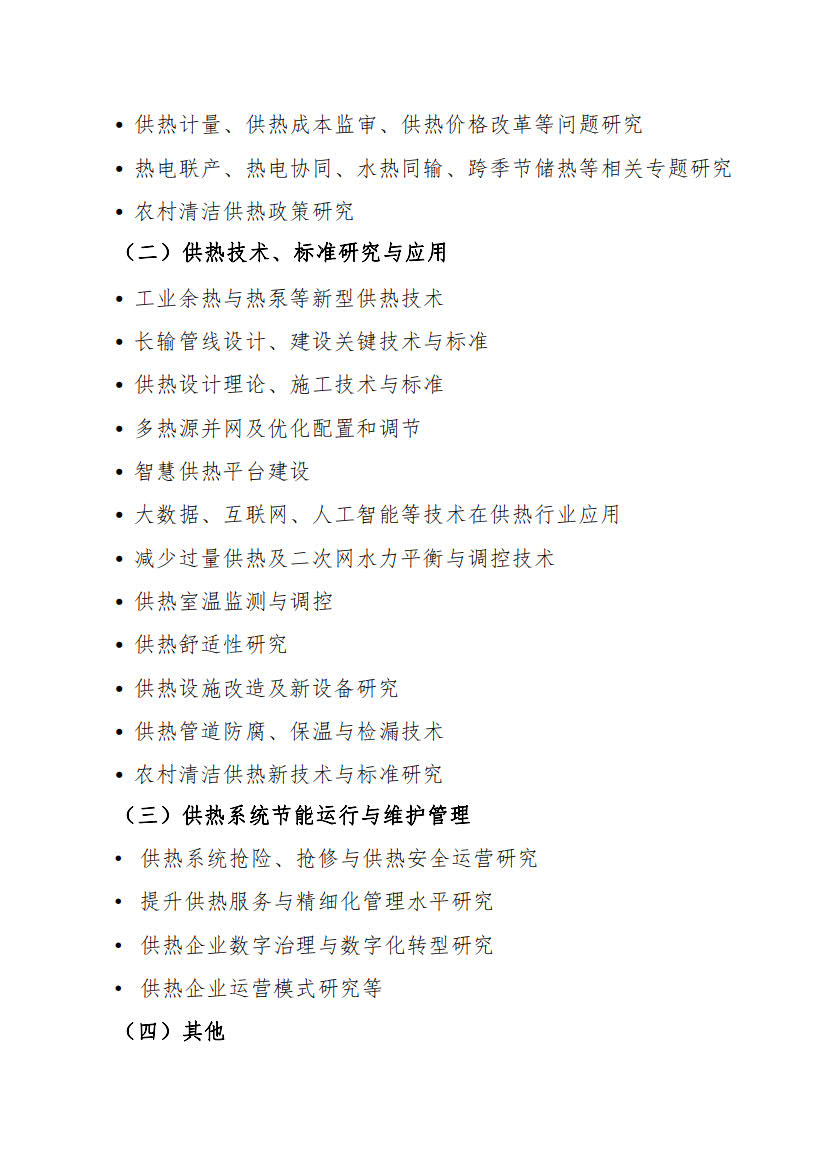 • 供热计量、供热成本监审、供热价格改革等问题研究

• 热电联产、热电协同、水热同输、跨季节储热等相关专题研究

• 农村清洁供热政策研究

（二）供热技术、标准研究与应用

• 工业余热与热泵等新型供热技术

• 长输管线设计、建设关键技术与标准

• 供热设计理论、施工技术与标准

• 多热源并网及优化配置和调节

• 智慧供热平台建设

• 大数据、互联网、人工智能等技术在供热行业应用

• 减少过量供热及二次网水力平衡与调控技术

• 供热室温监测与调控

• 供热舒适性研究

• 供热设施改造及新设备研究

• 供热管道防腐、保温与检漏技术

• 农村清洁供热新技术与标准研究

（三）供热系统节能运行与维护管理

• 供热系统抢险、抢修与供热安全运营研究

• 提升供热服务与精细化管理水平研究

• 供热企业数字治理与数字化转型研究

• 供热企业运营模式研究等

（四）其他